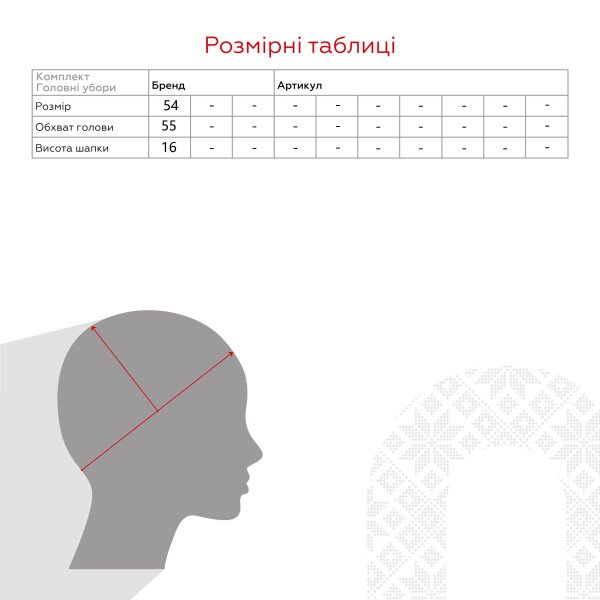 Розмірні таблиці

| Комплект Головні убори | Бренд | | | Артикул | | | | | | |
|---|---|---|---|---|---|---|---|---|---|---|
| Розмір | 54 | - | - | - | - | - | - | - | - | - |
| Обхват голови | 55 | - | - | - | - | - | - | - | - | - |
| Висота шапки | 16 | - | - | - | - | - | - | - | - | - |